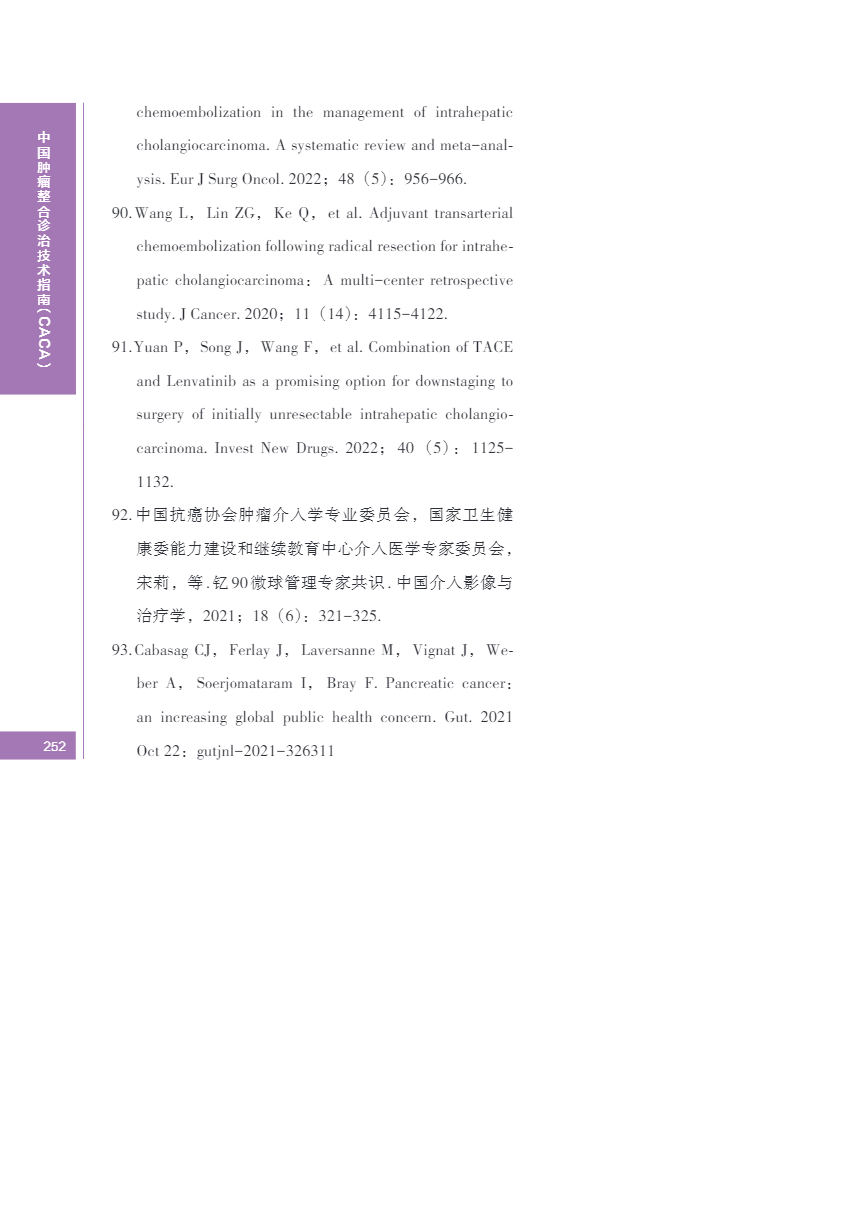 中国肿瘤整合诊治技术指南（CACA）

chemoembolization in the management of intrahepatic cholangiocarcinoma. A systematic review and meta-analysis. Eur J Surg Oncol. 2022；48（5）：956-966.

90. Wang L，Lin ZG，Ke Q，et al. Adjuvant transarterial chemoembolization following radical resection for intrahepatic cholangiocarcinoma：A multi-center retrospective study. J Cancer. 2020；11（14）：4115-4122.

91. Yuan P，Song J，Wang F，et al. Combination of TACE and Lenvatinib as a promising option for downstaging to surgery of initially unresectable intrahepatic cholangiocarcinoma. Invest New Drugs. 2022；40（5）：1125-1132.

92. 中国抗癌协会肿瘤介入学专业委员会，国家卫生健康委能力建设和继续教育中心介入医学专家委员会，宋莉，等. 钇90微球管理专家共识. 中国介入影像与治疗学，2021；18（6）：321-325.

93. Cabasag CJ，Ferlay J，Laversanne M，Vignat J，Weber A，Soerjomataram I，Bray F. Pancreatic cancer：an increasing global public health concern. Gut. 2021 Oct 22：gutjnl-2021-326311

252